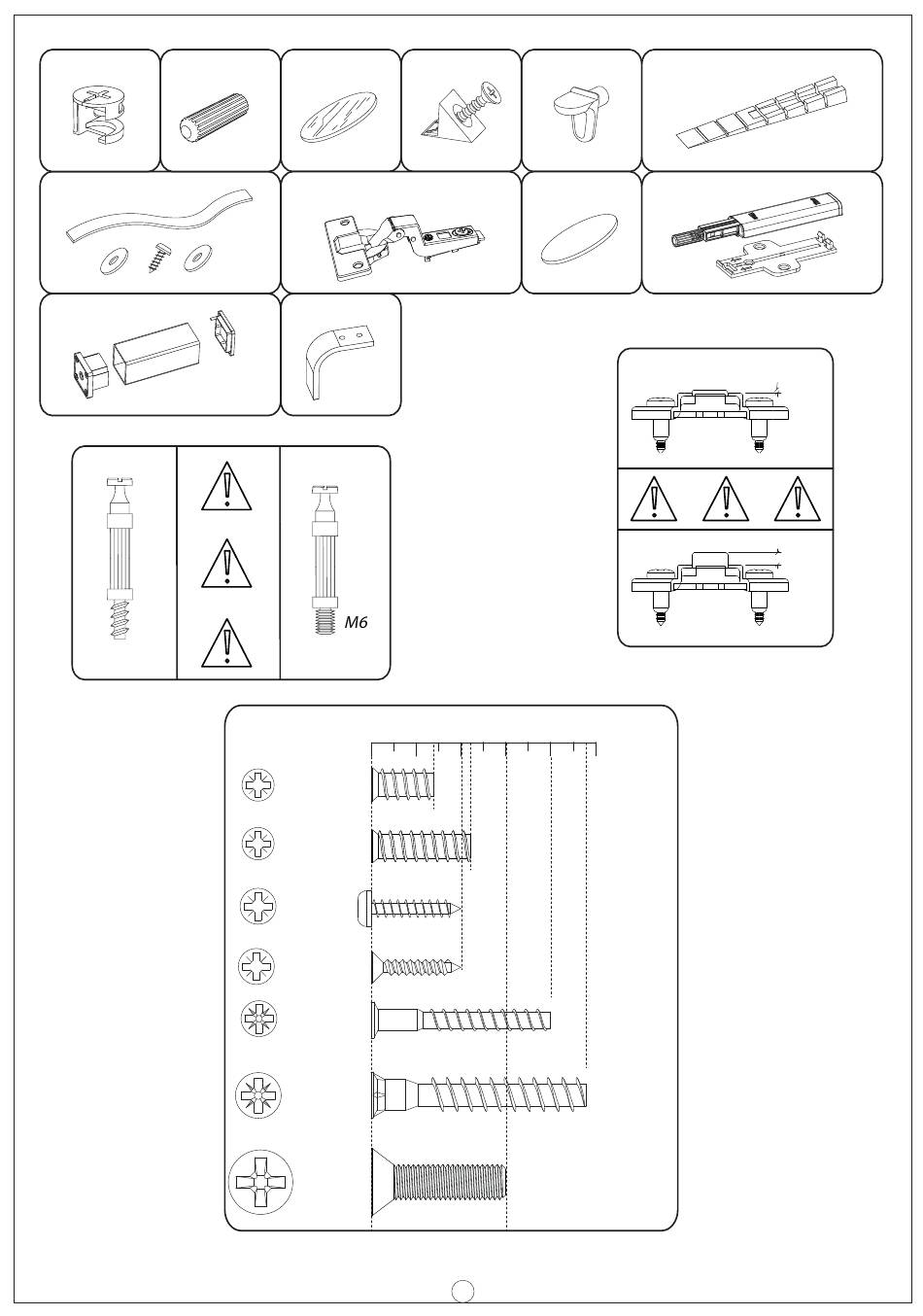 M6